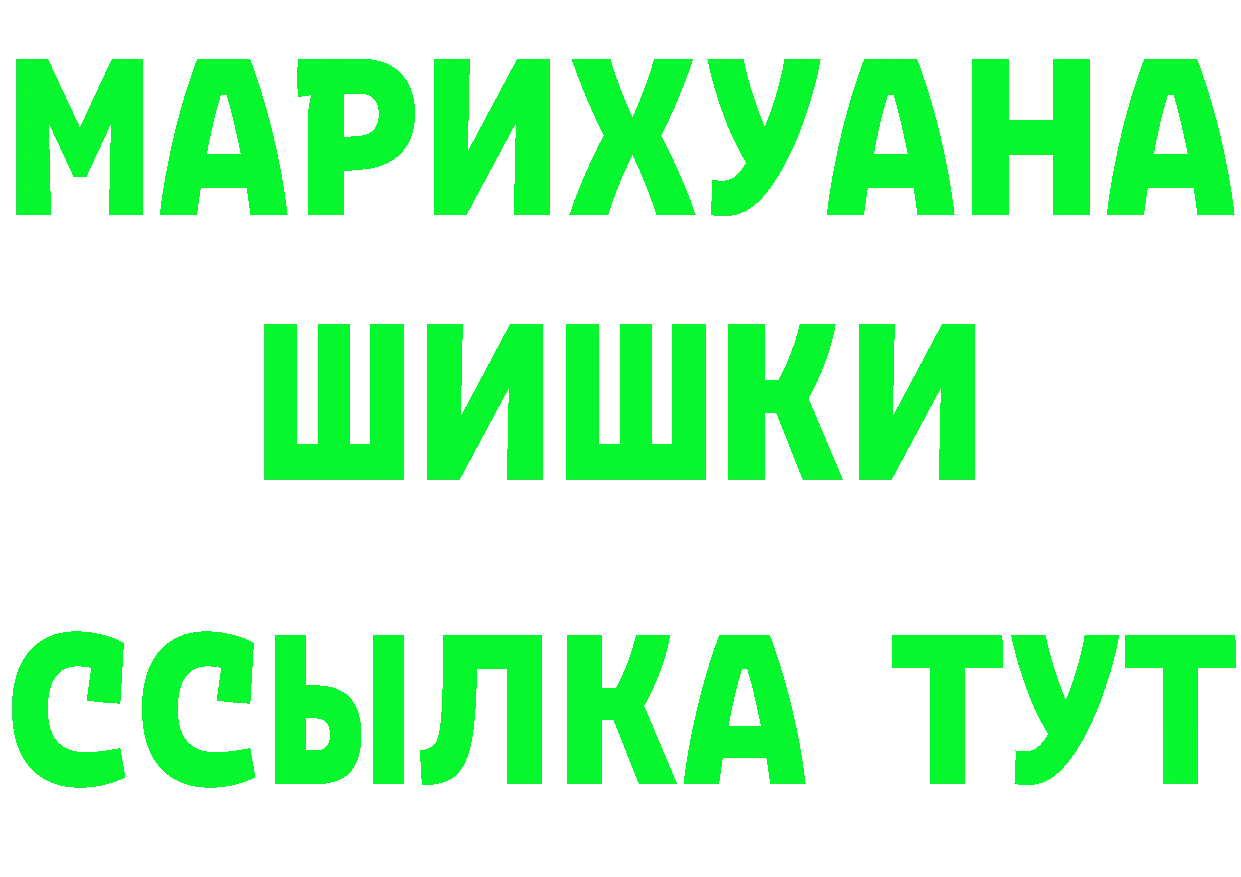 МАРИХУАНА
ШИШКИ
ССЫЛКА ТУТ